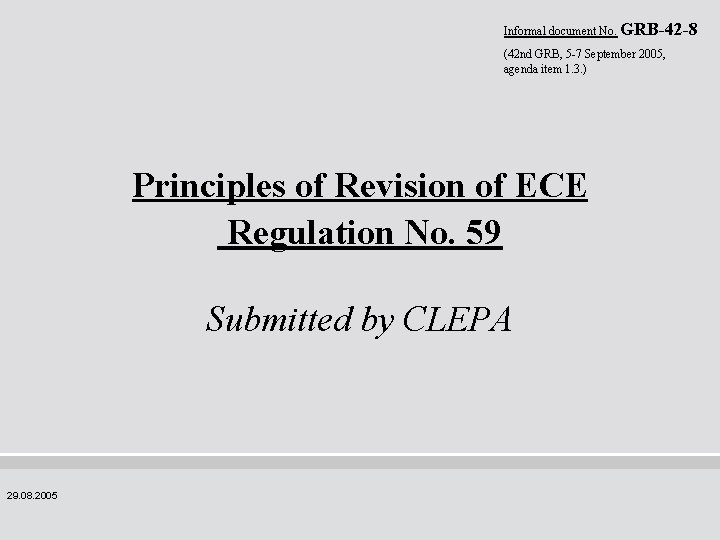 Informal document No. GRB-42-8

(42nd GRB, 5-7 September 2005, agenda item 1.3.)

Principles of Revision of ECE Regulation No. 59

Submitted by CLEPA

29.08.2005